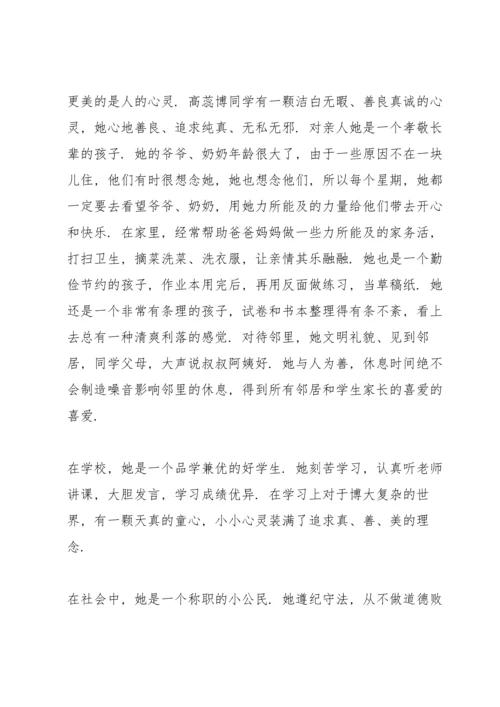 更美的是人的心灵．高蕊博同学有一颗洁白无暇、善良真诚的心灵，她心地善良、追求纯真、无私无邪．对亲人她是一个孝敬长辈的孩子．她的爷爷、奶奶年龄很大了，由于一些原因不在一块儿住，他们有时很想念她，她也想念他们，所以每个星期，她都一定要去看望爷爷、奶奶，用她力所能及的力量给他们带去开心和快乐．在家里，经常帮助爸爸妈妈做一些力所能及的家务活，打扫卫生，摘菜洗菜、洗衣服，让亲情其乐融融．她也是一个勤俭节约的孩子，作业本用完后，再用反面做练习，当草稿纸．她还是一个非常有条理的孩子，试卷和书本整理得有条不紊，看上去总有一种清爽利落的感觉．对待邻里，她文明礼貌、见到邻居，同学父母，大声说叔叔阿姨好．她与人为善，休息时间绝不会制造噪音影响邻里的休息，得到所有邻居和学生家长的喜爱的喜爱．

在学校，她是一个品学兼优的好学生．她刻苦学习，认真听老师讲课，大胆发言，学习成绩优异．在学习上对于博大复杂的世界，有一颗天真的童心，小小心灵装满了追求真、善、美的理念．

在社会中，她是一个称职的小公民．她遵纪守法，从不做道德败